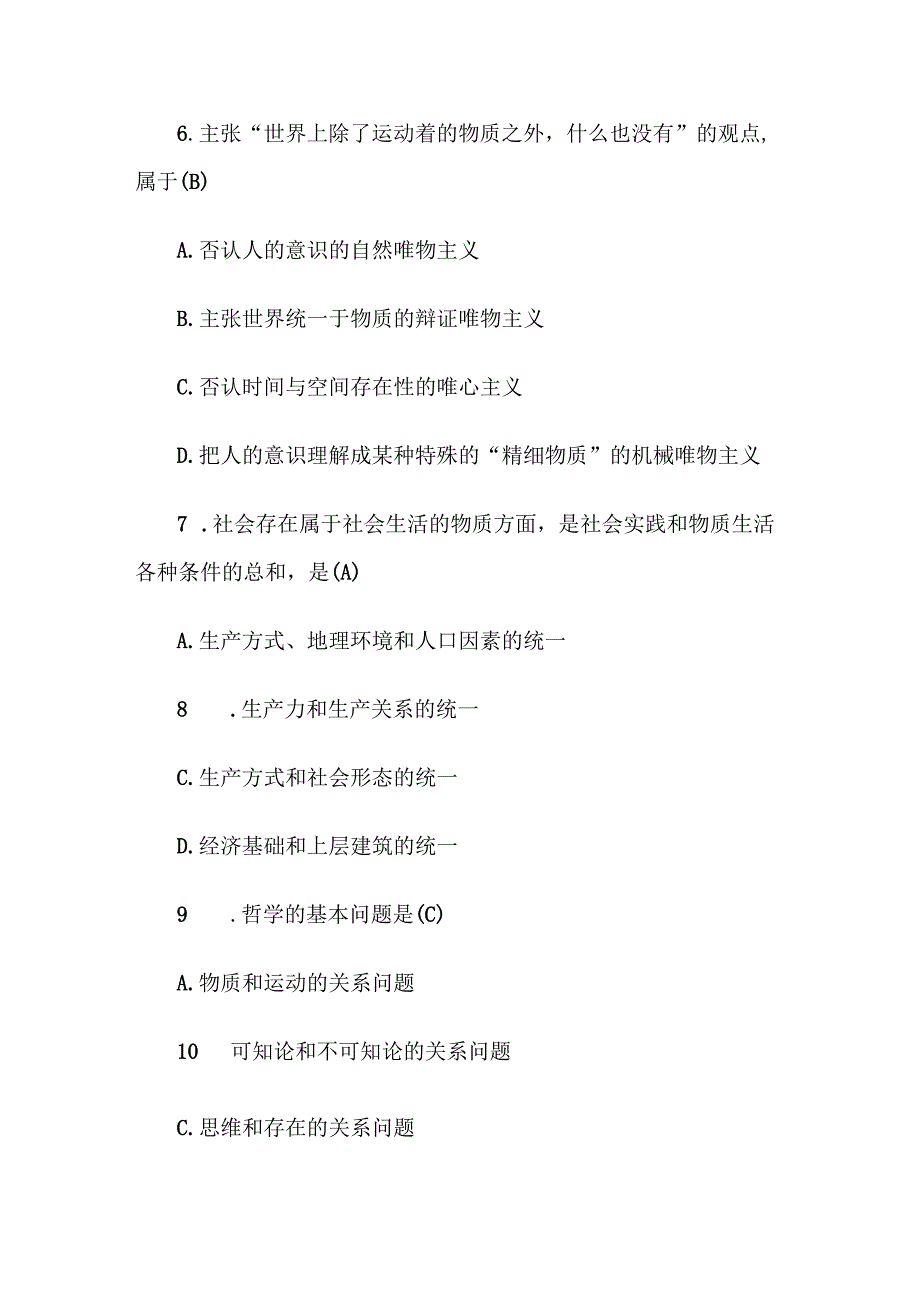 6.主张“世界上除了运动着的物质之外，什么也没有”的观点,属于(B)

A.否认人的意识的自然唯物主义

B.主张世界统一于物质的辩证唯物主义

C.否认时间与空间存在性的唯心主义

D.把人的意识理解成某种特殊的“精细物质”的机械唯物主义

7 .社会存在属于社会生活的物质方面，是社会实践和物质生活各种条件的总和，是(A)

A.生产方式、地理环境和人口因素的统一

8 .生产力和生产关系的统一

C.生产方式和社会形态的统一

D.经济基础和上层建筑的统一

9 .哲学的基本问题是(C)

A.物质和运动的关系问题

10 可知论和不可知论的关系问题

C.思维和存在的关系问题